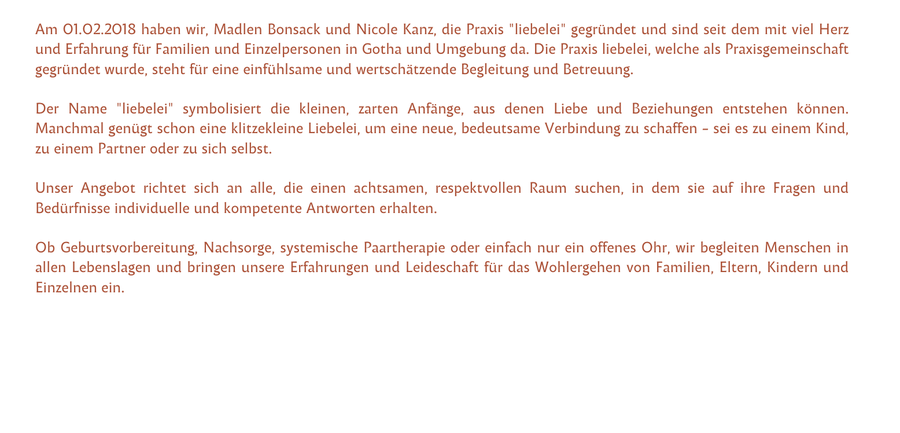 Am 01.02.2018 haben wir, Madlen Bonsack und Nicole Kanz, die Praxis "liebelei" gegründet und sind seit dem mit viel Herz und Erfahrung für Familien und Einzelpersonen in Gotha und Umgebung da. Die Praxis liebelei, welche als Praxisgemeinschaft gegründet wurde, steht für eine einfühlsame und wertschätzende Begleitung und Betreuung.

Der Name "liebelei" symbolisiert die kleinen, zarten Anfänge, aus denen Liebe und Beziehungen entstehen können. Manchmal genügt schon eine klitzekleine Liebelei, um eine neue, bedeutsame Verbindung zu schaffen – sei es zu einem Kind, zu einem Partner oder zu sich selbst.

Unser Angebot richtet sich an alle, die einen achtsamen, respektvollen Raum suchen, in dem sie auf ihre Fragen und Bedürfnisse individuelle und kompetente Antworten erhalten.

Ob Geburtsvorbereitung, Nachsorge, systemische Paartherapie oder einfach nur ein offenes Ohr, wir begleiten Menschen in allen Lebenslagen und bringen unsere Erfahrungen und Leideschaft für das Wohlergehen von Familien, Eltern, Kindern und Einzelnen ein.